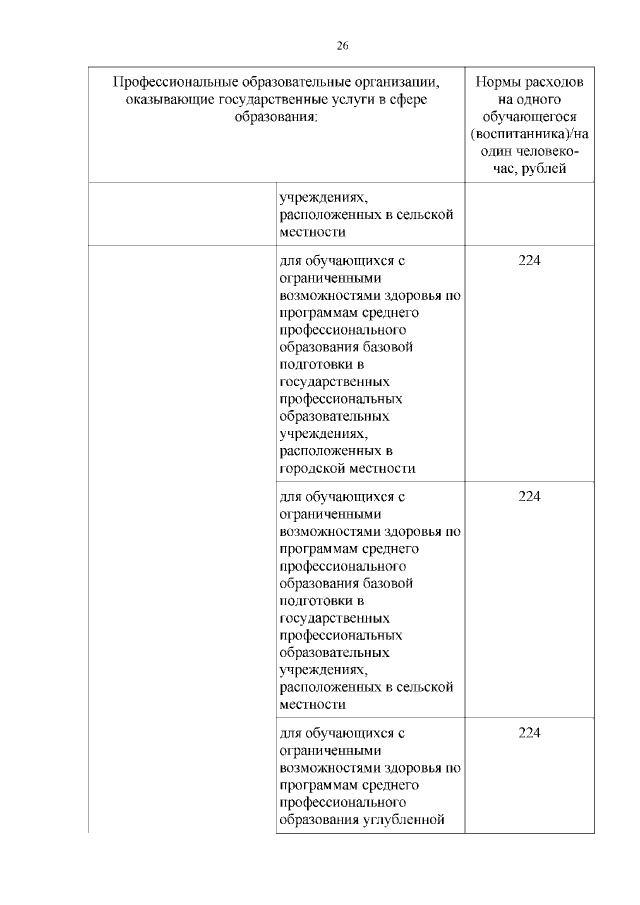 26

| Профессиональные образовательные организации, оказывающие государственные услуги в сфере образования: | | Нормы расходов на одного обучающегося (воспитанника)/на один человеко-час, рублей |
|---|---|---|
| | учреждениях, расположенных в сельской местности | |
| | для обучающихся с ограниченными возможностями здоровья по программам среднего профессионального образования базовой подготовки в государственных профессиональных образовательных учреждениях, расположенных в городской местности | 224 |
| | для обучающихся с ограниченными возможностями здоровья по программам среднего профессионального образования базовой подготовки в государственных профессиональных образовательных учреждениях, расположенных в сельской местности | 224 |
| | для обучающихся с ограниченными возможностями здоровья по программам среднего профессионального образования углубленной | 224 |